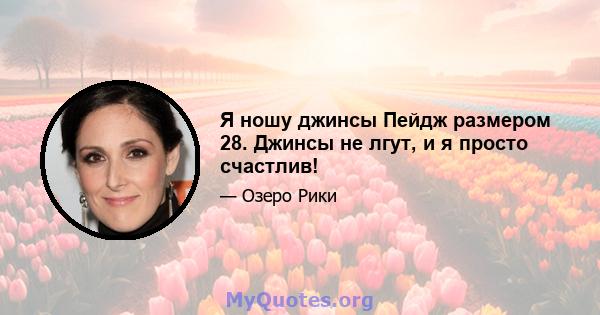 Я ношу джинсы Пейдж размером 28. Джинсы не лгут, и я просто счастлив!

— Озеро Рики

MyQuotes.org